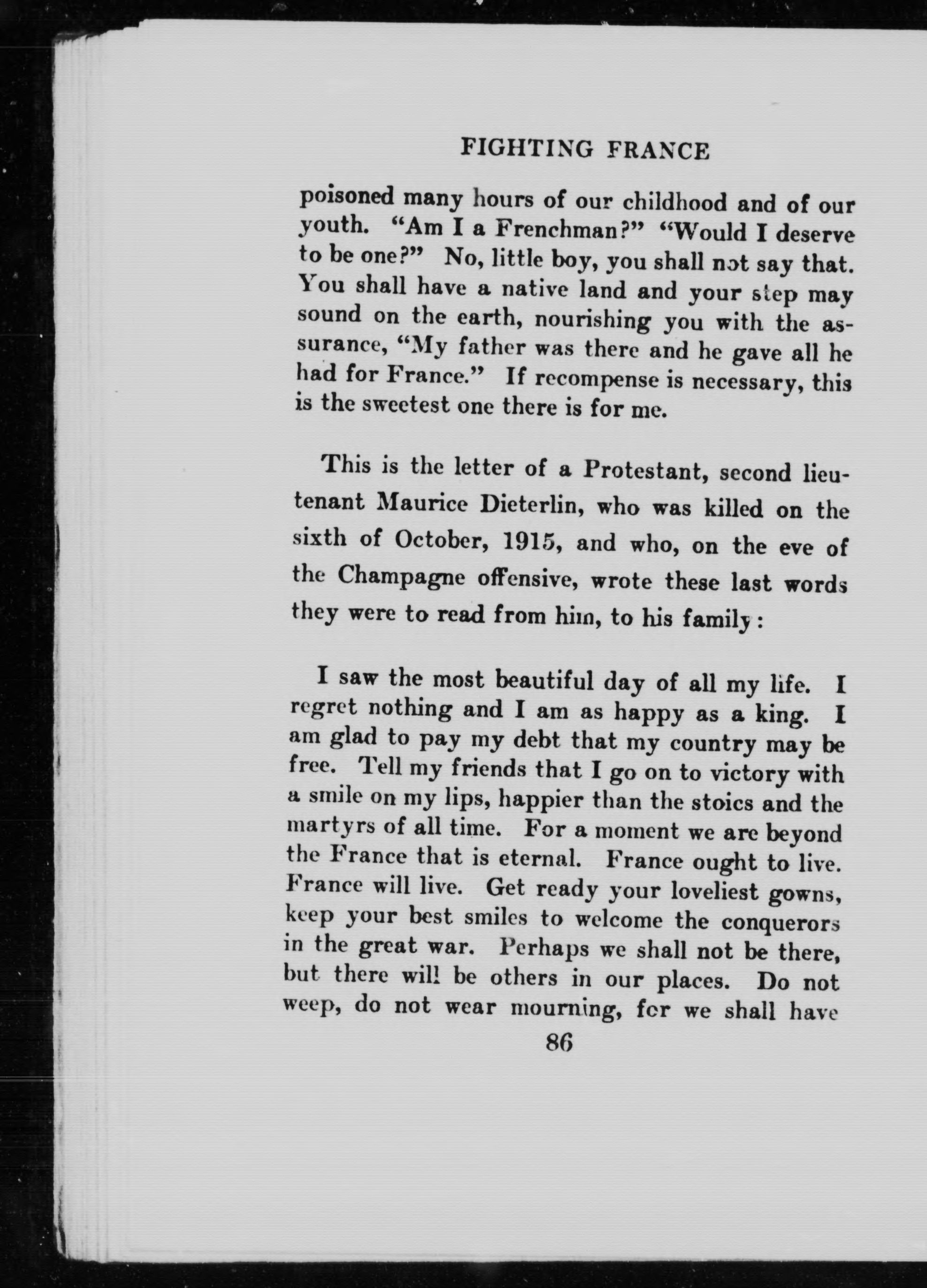 FIGHTING FRANCE

poisoned many hours of our childhood and of our youth. "Am I a Frenchman?" "Would I deserve to be one?" No, little boy, you shall not say that. You shall have a native land and your step may sound on the earth, nourishing you with the assurance, "My father was there and he gave all he had for France." If recompense is necessary, this is the sweetest one there is for me.

This is the letter of a Protestant, second lieutenant Maurice Dieterlin, who was killed on the sixth of October, 1915, and who, on the eve of the Champagne offensive, wrote these last words they were to read from him, to his family:

I saw the most beautiful day of all my life. I regret nothing and I am as happy as a king. I am glad to pay my debt that my country may be free. Tell my friends that I go on to victory with a smile on my lips, happier than the stoics and the martyrs of all time. For a moment we are beyond the France that is eternal. France ought to live. France will live. Get ready your loveliest gowns, keep your best smiles to welcome the conquerors in the great war. Perhaps we shall not be there, but there will be others in our places. Do not weep, do not wear mourning, for we shall have

86